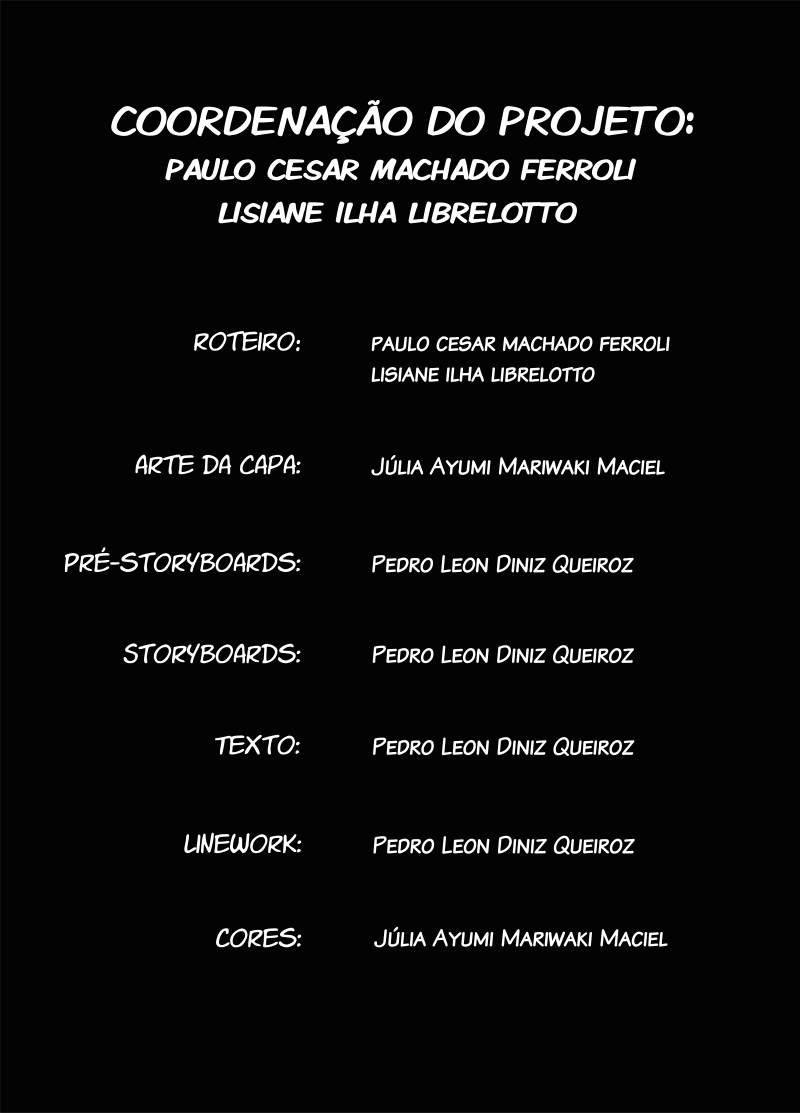 COORDENAÇÃO DO PROJETO:
PAULO CESAR MACHADO FERROLI
LISIANE ILHA LIBRELOTTO

ROTEIRO: PAULO CESAR MACHADO FERROLI
LISIANE ILHA LIBRELOTTO

ARTE DA CAPA: JÚLIA AYUMI MARIWAKI MACIEL

PRÉ-STORYBOARDS: PEDRO LEON DINIZ QUEIROZ

STORYBOARDS: PEDRO LEON DINIZ QUEIROZ

TEXTO: PEDRO LEON DINIZ QUEIROZ

LINEWORK: PEDRO LEON DINIZ QUEIROZ

CORES: JÚLIA AYUMI MARIWAKI MACIEL